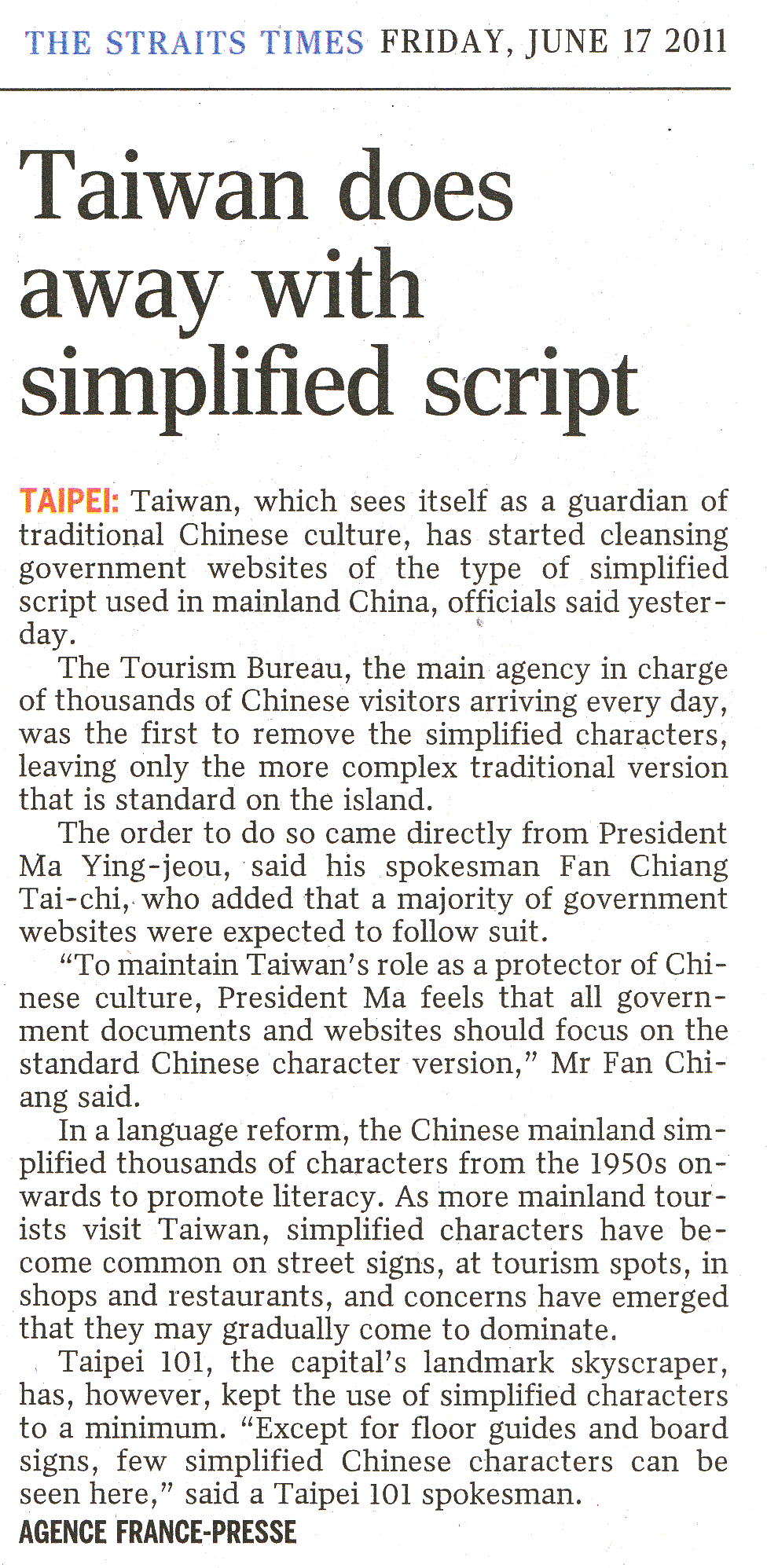 THE STRAITS TIMES FRIDAY, JUNE 17 2011

Taiwan does away with simplified script

TAIPEI: Taiwan, which sees itself as a guardian of traditional Chinese culture, has started cleansing government websites of the type of simplified script used in mainland China, officials said yesterday.

The Tourism Bureau, the main agency in charge of thousands of Chinese visitors arriving every day, was the first to remove the simplified characters, leaving only the more complex traditional version that is standard on the island.

The order to do so came directly from President Ma Ying-jeou, said his spokesman Fan Chiang Tai-chi, who added that a majority of government websites were expected to follow suit.

"To maintain Taiwan's role as a protector of Chinese culture, President Ma feels that all government documents and websites should focus on the standard Chinese character version," Mr Fan Chiang said.

In a language reform, the Chinese mainland simplified thousands of characters from the 1950s onwards to promote literacy. As more mainland tourists visit Taiwan, simplified characters have become common on street signs, at tourism spots, in shops and restaurants, and concerns have emerged that they may gradually come to dominate.

Taipei 101, the capital's landmark skyscraper, has, however, kept the use of simplified characters to a minimum. "Except for floor guides and board signs, few simplified Chinese characters can be seen here," said a Taipei 101 spokesman.

AGENCE FRANCE-PRESSE